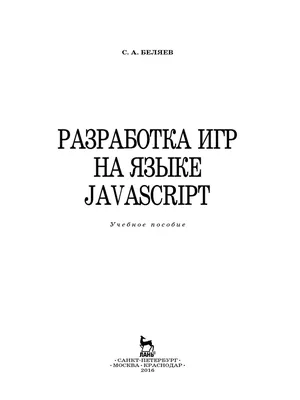 С. А. БЕЛЯЕВ

РАЗРАБОТКА ИГР НА ЯЗЫКЕ JAVASCRIPT

Учебное пособие

ЛАНЬ

• САНКТ-ПЕТЕРБУРГ •
• МОСКВА • КРАСНОДАР •
2016